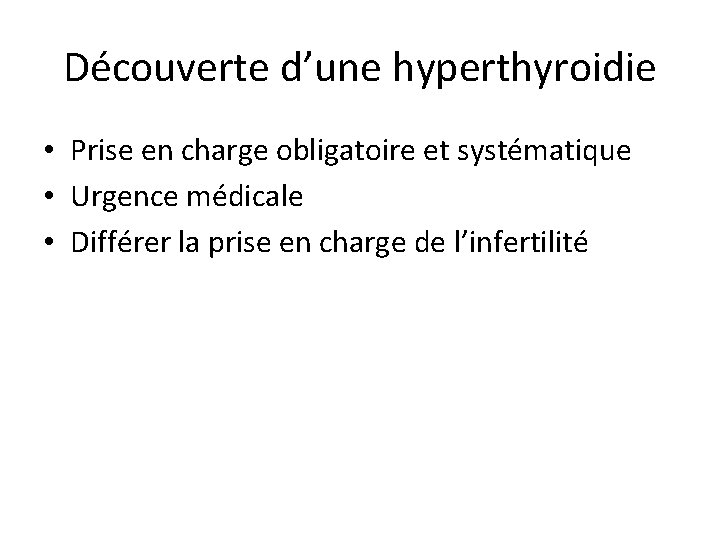 Découverte d’une hyperthyroidie

• Prise en charge obligatoire et systématique
• Urgence médicale
• Différer la prise en charge de l’infertilité